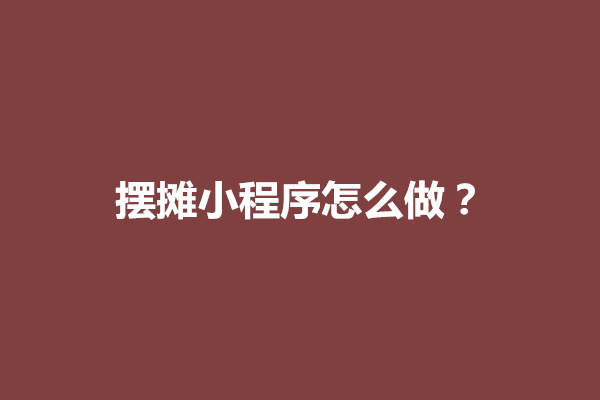 摆摊小程序怎么做？